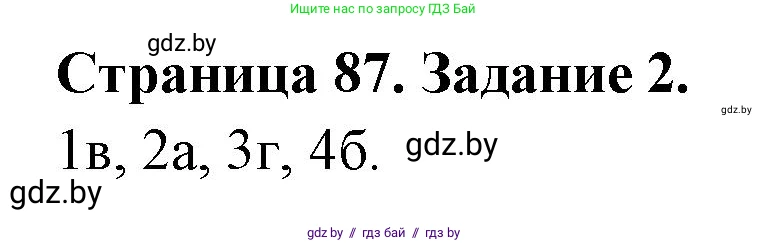 Ищите нас по запросу ГДЗ Бай

gdz.by

Страница 87. Задание 2.

gdz.by

1в, 2а, 3г, 4б.

gdz.by

gdz.by

gdz by // гдз бай // гдз by